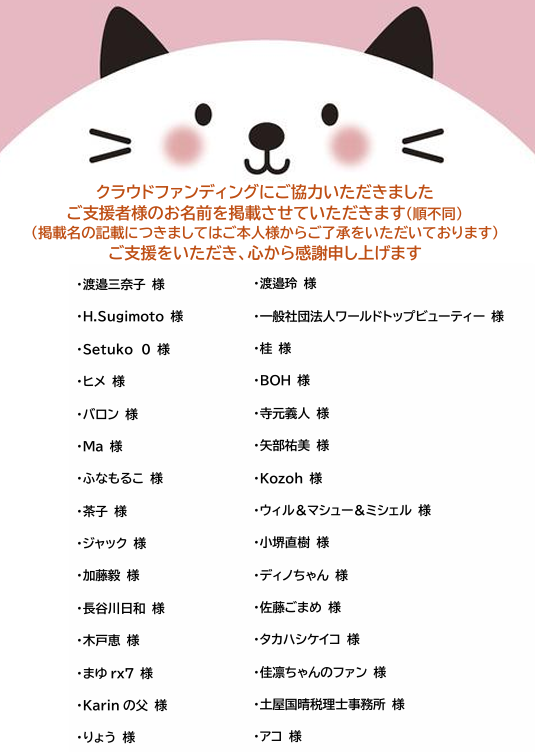 クラウドファンディングにご協力いただきました
ご支援者様のお名前を掲載させていただきます(順不同)
(掲載名の記載につきましてはご本人様からご了承をいただいております)
ご支援をいただき、心から感謝申し上げます

・渡邉三奈子 様

・H.Sugimoto 様

・Setuko 0 様

・ヒメ 様

・バロン 様

・Ma 様

・ふなもるこ 様

・茶子 様

・ジャック 様

・加藤毅 様

・長谷川日和 様

・木戸恵 様

・まゆ rx7 様

・Karin の父 様

・りょう 様

・渡邉玲 様

・一般社団法人ワールドトップビューティー 様

・桂 様

・BOH 様

・寺元義人 様

・矢部祐美 様

・Kozoh 様

・ウィル&マシュー&ミシェル 様

・小堺直樹 様

・ディノちゃん 様

・佐藤ごまめ 様

・タカハシケイコ 様

・佳凛ちゃんのファン 様

・土屋国晴税理士事務所 様

・アコ 様